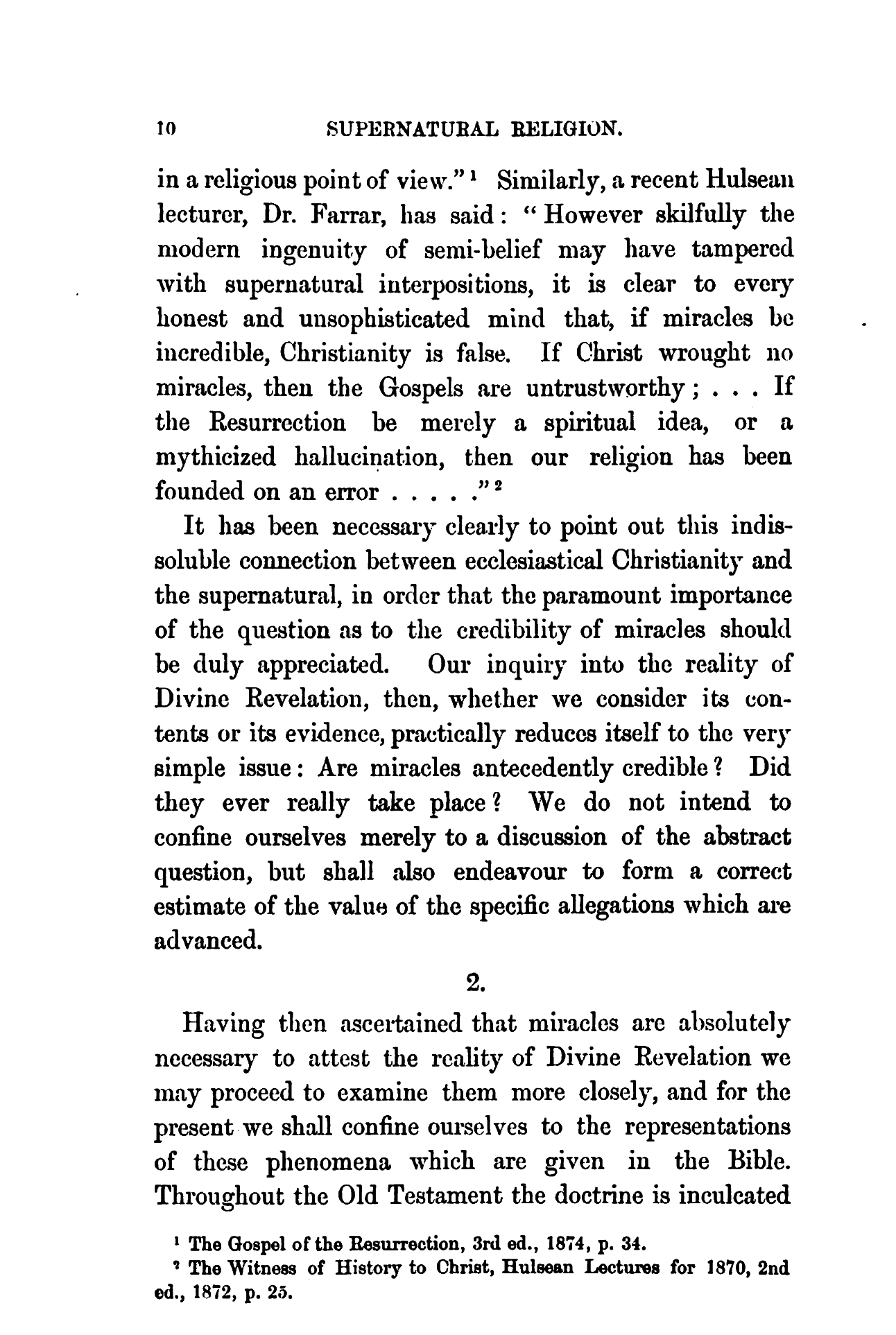 10 SUPERNATURAL RELIGION.

in a religious point of view."$^1$ Similarly, a recent Hulsean lecturer, Dr. Farrar, has said: "However skilfully the modern ingenuity of semi-belief may have tampered with supernatural interpositions, it is clear to every honest and unsophisticated mind that, if miracles be incredible, Christianity is false. If Christ wrought no miracles, then the Gospels are untrustworthy; . . . If the Resurrection be merely a spiritual idea, or a mythicized hallucination, then our religion has been founded on an error . . . . ."$^2$

It has been necessary clearly to point out this indissoluble connection between ecclesiastical Christianity and the supernatural, in order that the paramount importance of the question as to the credibility of miracles should be duly appreciated. Our inquiry into the reality of Divine Revelation, then, whether we consider its contents or its evidence, practically reduces itself to the very simple issue: Are miracles antecedently credible? Did they ever really take place? We do not intend to confine ourselves merely to a discussion of the abstract question, but shall also endeavour to form a correct estimate of the value of the specific allegations which are advanced.

2.

Having then ascertained that miracles are absolutely necessary to attest the reality of Divine Revelation we may proceed to examine them more closely, and for the present we shall confine ourselves to the representations of these phenomena which are given in the Bible. Throughout the Old Testament the doctrine is inculcated

$^1$ The Gospel of the Resurrection, 3rd ed., 1874, p. 34.
$^2$ The Witness of History to Christ, Hulsean Lectures for 1870, 2nd ed., 1872, p. 25.